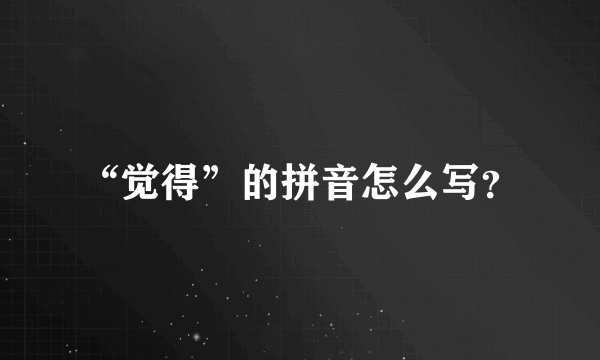 “觉得”的拼音怎么写?